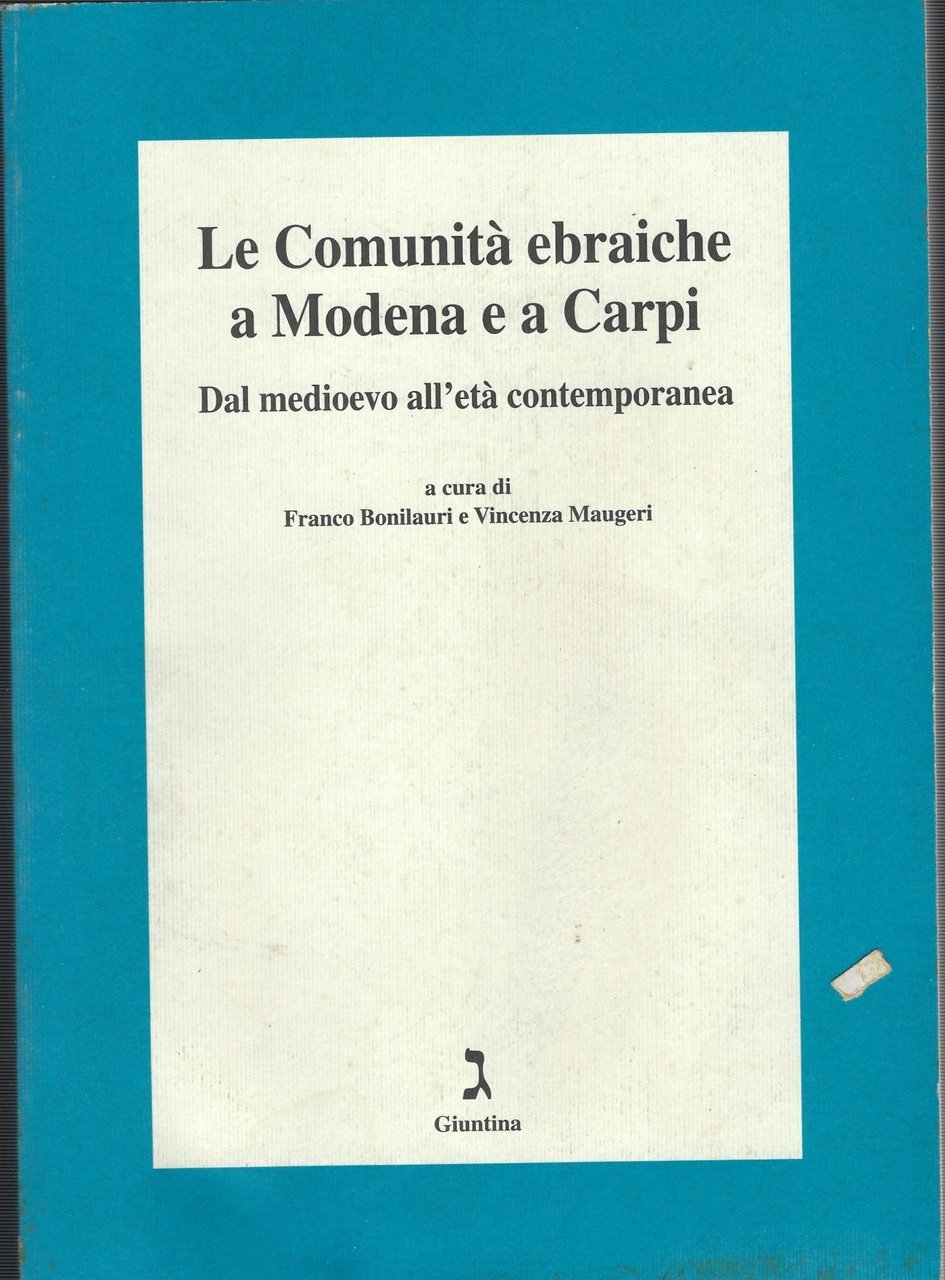 Le Comunità ebraiche a Modena e a Carpi

Dal medioevo all'età contemporanea

a cura di
Franco Bonilauri e Vincenza Maugeri

ג
Giuntina